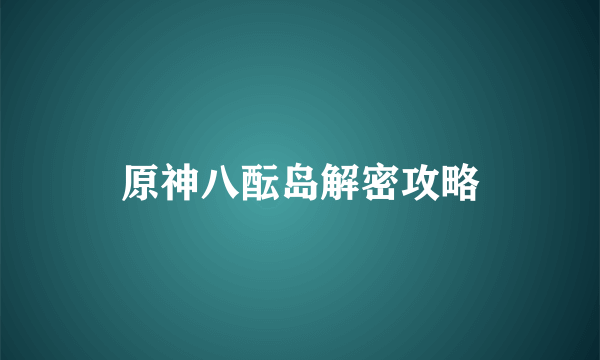 原神八酝岛解密攻略